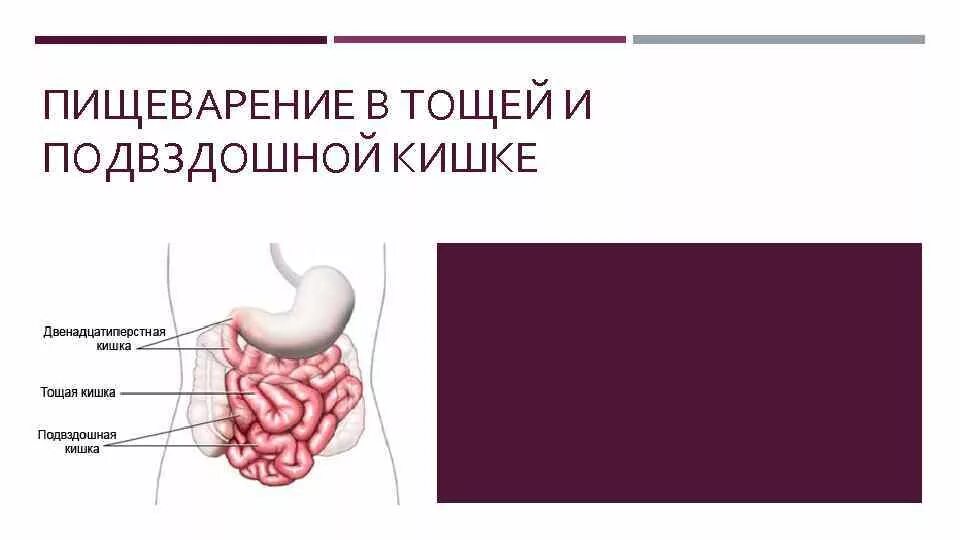 ПИЩЕВАРЕНИЕ В ТОЩЕЙ И ПОДВЗДОШНОЙ КИШКЕ

Двенадцатиперстная кишка

Тощая кишка

Подвздошная кишка